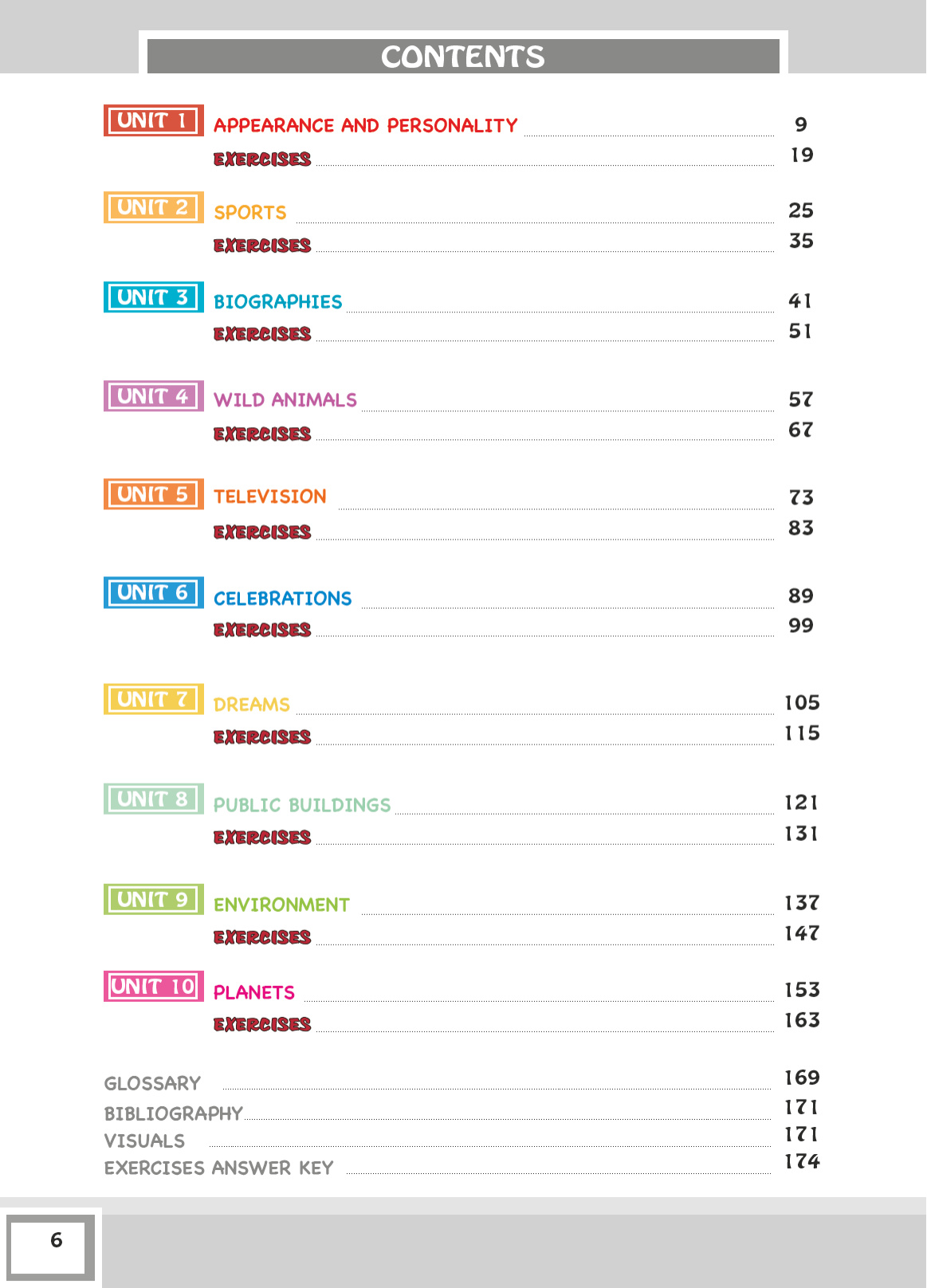 CONTENTS

UNIT 1 APPEARANCE AND PERSONALITY 9
EXERCISES 19

UNIT 2 SPORTS 25
EXERCISES 35

UNIT 3 BIOGRAPHIES 41
EXERCISES 51

UNIT 4 WILD ANIMALS 57
EXERCISES 67

UNIT 5 TELEVISION 73
EXERCISES 83

UNIT 6 CELEBRATIONS 89
EXERCISES 99

UNIT 7 DREAMS 105
EXERCISES 115

UNIT 8 PUBLIC BUILDINGS 121
EXERCISES 131

UNIT 9 ENVIRONMENT 137
EXERCISES 147

UNIT 10 PLANETS 153
EXERCISES 163

GLOSSARY 169
BIBLIOGRAPHY 171
VISUALS 171
EXERCISES ANSWER KEY 174

6